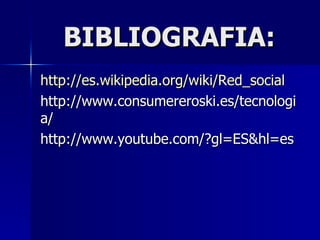 BIBLIOGRAFIA:

http://es.wikipedia.org/wiki/Red_social

http://www.consumereroski.es/tecnologia/

http://www.youtube.com/?gl=ES&hl=es